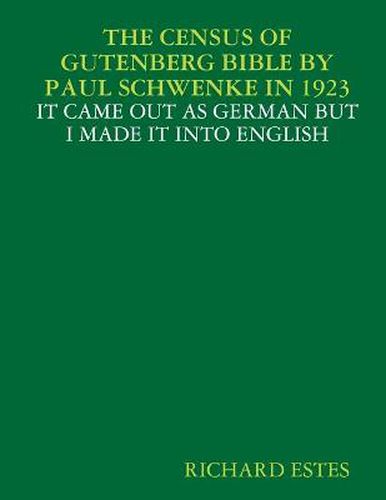 THE CENSUS OF GUTENBERG BIBLE BY PAUL SCHWENKE IN 1923

IT CAME OUT AS GERMAN BUT I MADE IT INTO ENGLISH

RICHARD ESTES